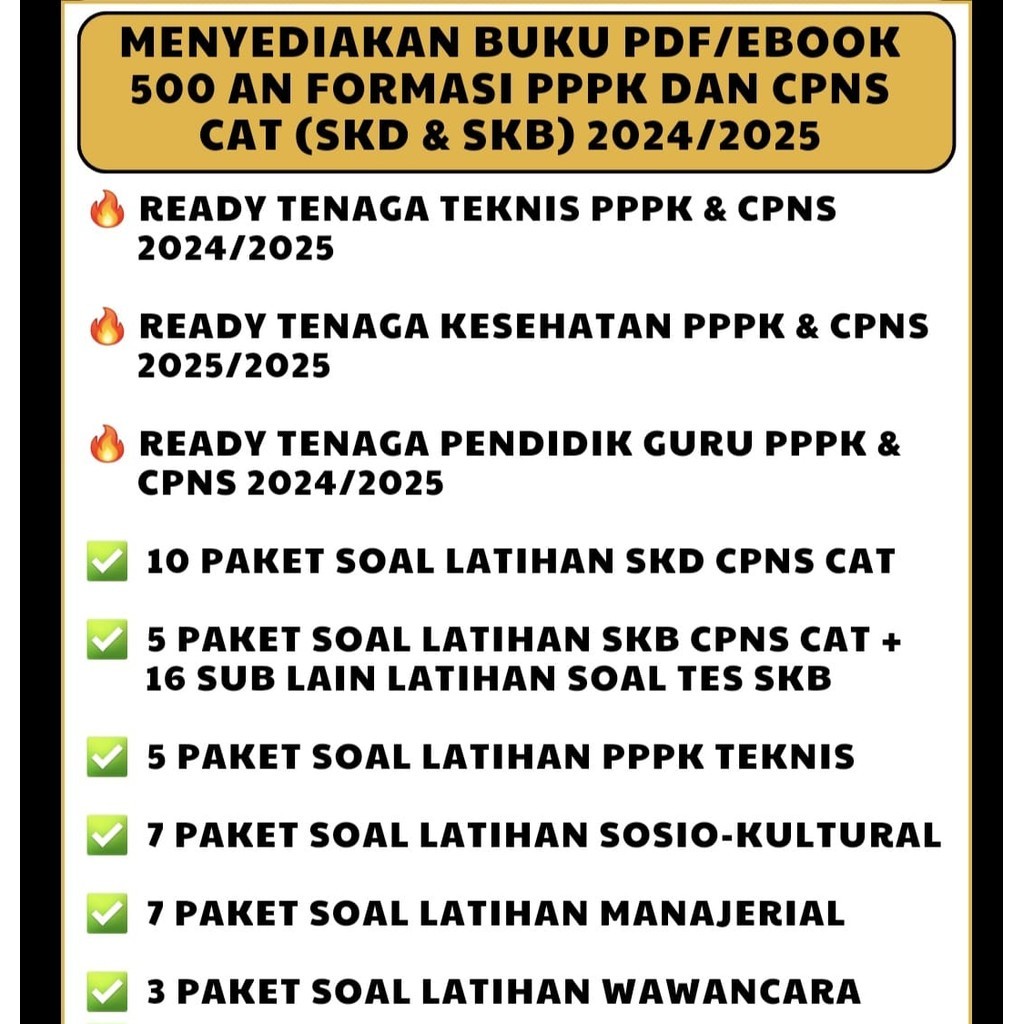 MENYEDIAKAN BUKU PDF/EBOOK 500 AN FORMASI PPPK DAN CPNS CAT (SKD & SKB) 2024/2025

🔥 READY TENAGA TEKNIS PPPK & CPNS 2024/2025

🔥 READY TENAGA KESEHATAN PPPK & CPNS 2025/2025

🔥 READY TENAGA PENDIDIK GURU PPPK & CPNS 2024/2025

✅ 10 PAKET SOAL LATIHAN SKD CPNS CAT

✅ 5 PAKET SOAL LATIHAN SKB CPNS CAT + 16 SUB LAIN LATIHAN SOAL TES SKB

✅ 5 PAKET SOAL LATIHAN PPPK TEKNIS

✅ 7 PAKET SOAL LATIHAN SOSIO-KULTURAL

✅ 7 PAKET SOAL LATIHAN MANAJERIAL

✅ 3 PAKET SOAL LATIHAN WAWANCARA